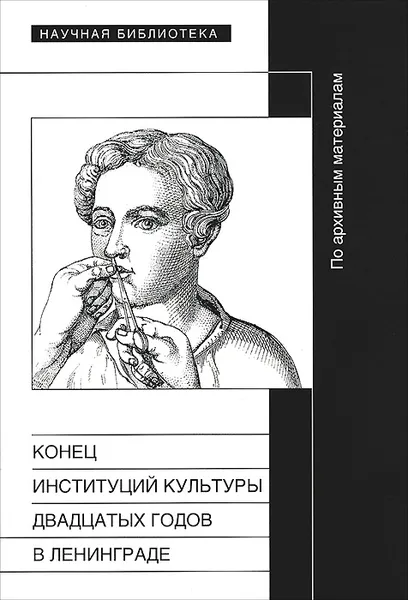 НАУЧНАЯ БИБЛИОТЕКА

По архивным материалам

КОНЕЦ
ИНСТИТУЦИЙ КУЛЬТУРЫ
ДВАДЦАТЫХ ГОДОВ
В ЛЕНИНГРАДЕ